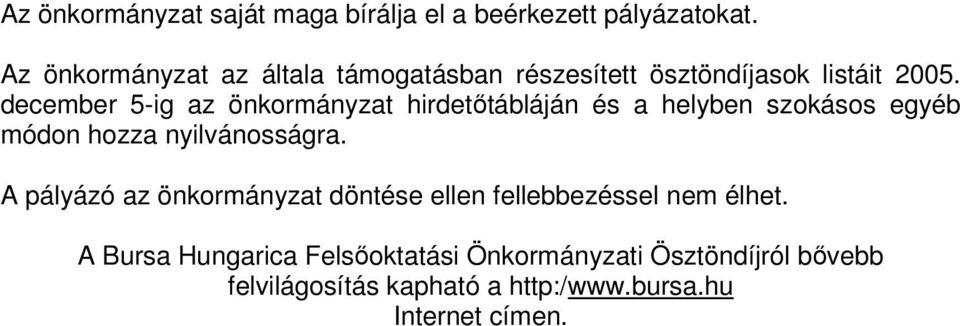 Az önkormányzat saját maga bírálja el a beérkezett pályázatokat.

Az önkormányzat az általa támogatásban részesített ösztöndíjasok listáit 2005. december 5-ig az önkormányzat hirdetőtábláján és a helyben szokásos egyéb módon hozza nyilvánosságra.

A pályázó az önkormányzat döntése ellen fellebbezéssel nem élhet.

A Bursa Hungarica Felsőoktatási Önkormányzati Ösztöndíjról bővebb felvilágosítás kapható a http:/www.bursa.hu Internet címen.